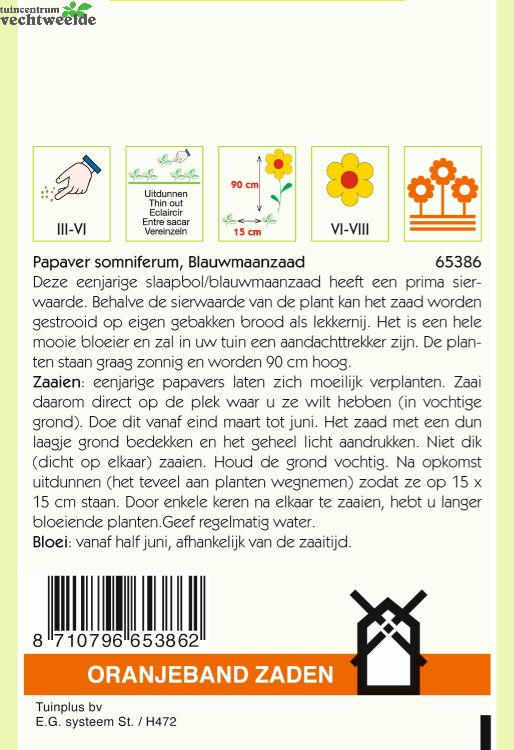 tuincentrum vechtweelde

III-VI

Uitdunnen
Thin out
Eclaircir
Entre sacar
Vereinzeln

90 cm
15 cm

VI-VIII

Papaver somniferum, Blauwmaanzaad 65386

Deze eenjarige slaapbol/blauwmaanzaad heeft een prima sierwaarde. Behalve de sierwaarde van de plant kan het zaad worden gestrooid op eigen gebakken brood als lekkernij. Het is een hele mooie bloeier en zal in uw tuin een aandachttrekker zijn. De planten staan graag zonnig en worden 90 cm hoog.

Zaaien: eenjarige papavers laten zich moeilijk verplanten. Zaai daarom direct op de plek waar u ze wilt hebben (in vochtige grond). Doe dit vanaf eind maart tot juni. Het zaad met een dun laagje grond bedekken en het geheel licht aandrukken. Niet dik (dicht op elkaar) zaaien. Houd de grond vochtig. Na opkomst uitdunnen (het teveel aan planten wegnemen) zodat ze op 15 x 15 cm staan. Door enkele keren na elkaar te zaaien, hebt u langer bloeiende planten.Geef regelmatig water.

Bloei: vanaf half juni, afhankelijk van de zaaitijd.

8 710796 653862

ORANJEBAND ZADEN

Tuinplus bv
E.G. systeem St. / H472